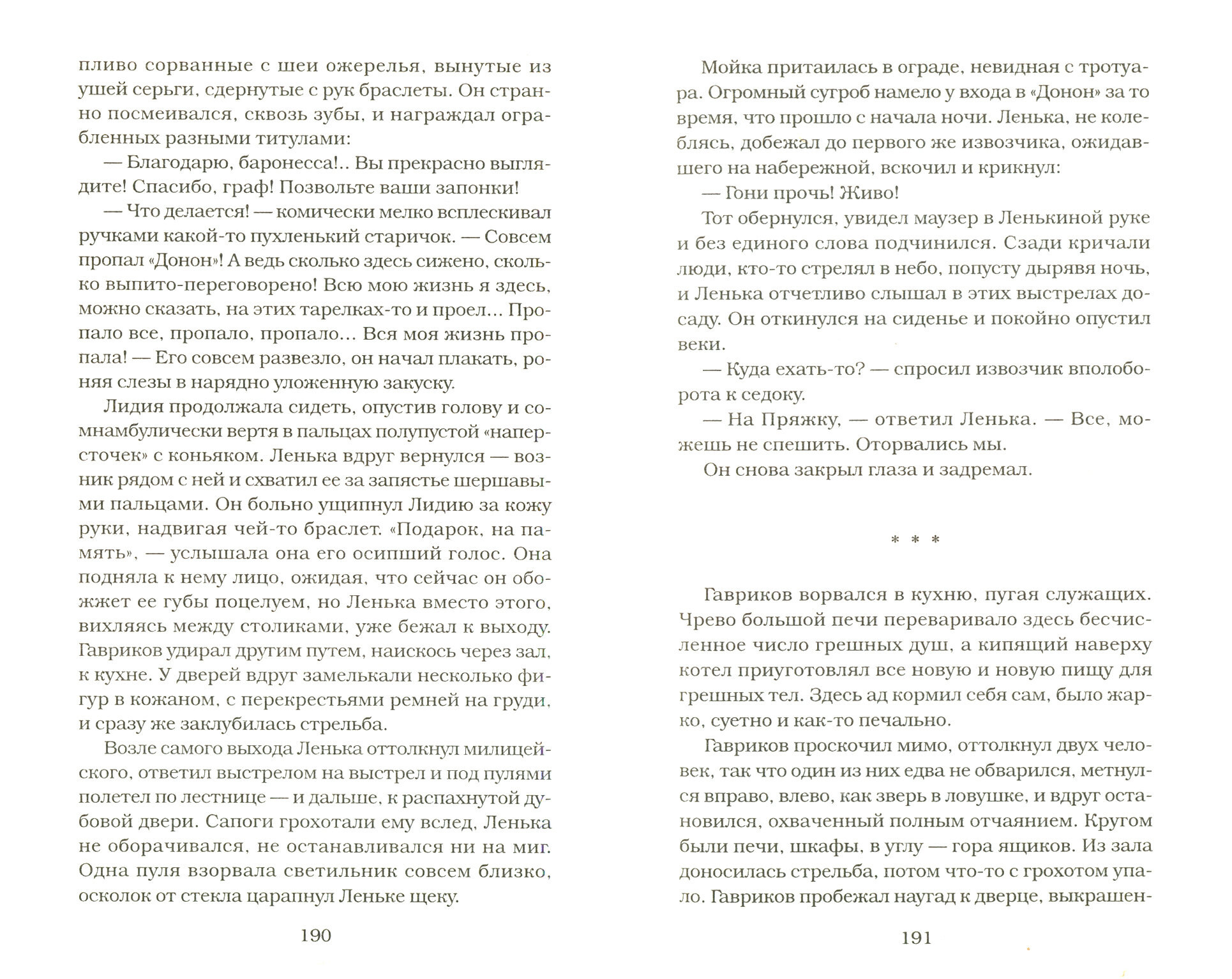 пливо сорванные с шеи ожерелья, вынутые из ушей серьги, сдернутые с рук браслеты. Он странно посмеивался, сквозь зубы, и награждал ограбленных разными титулами:

— Благодарю, баронесса!.. Вы прекрасно выглядите! Спасибо, граф! Позвольте ваши запонки!

— Что делается! — комически мелко всплескивал ручками какой-то пухленький старичок. — Совсем пропал «Донон»! А ведь сколько здесь сижено, сколько выпито-переговорено! Всю мою жизнь я здесь, можно сказать, на этих тарелках-то и проел... Пропало все, пропало, пропало... Вся моя жизнь пропала! — Его совсем развезло, он начал плакать, роняя слезы в нарядно уложенную закуску.

Лидия продолжала сидеть, опустив голову и сомнамбулически вертя в пальцах полупустой «наперсточек» с коньяком. Ленька вдруг вернулся — возник рядом с ней и схватил ее за запястье шершавыми пальцами. Он больно ущипнул Лидию за кожу руки, надвигая чей-то браслет. «Подарок, на память», — услышала она его осипший голос. Она подняла к нему лицо, ожидая, что сейчас он обожжет ее губы поцелуем, но Ленька вместо этого, вихляясь между столиками, уже бежал к выходу. Гавриков удирал другим путем, наискось через зал, к кухне. У дверей вдруг замелькали несколько фигур в кожаном, с перекрестьями ремней на груди, и сразу же заклубилась стрельба.

Возле самого выхода Ленька оттолкнул милицейского, ответил выстрелом на выстрел и под пулями полетел по лестнице — и дальше, к распахнутой дубовой двери. Сапоги грохотали ему вслед, Ленька не оборачивался, не останавливался ни на миг. Одна пуля взорвала светильник совсем близко, осколок от стекла царапнул Леньке щеку.

190

Мойка притаилась в ограде, невидная с тротуара. Огромный сугроб намело у входа в «Донон» за то время, что прошло с начала ночи. Ленька, не колеблясь, добежал до первого же извозчика, ожидавшего на набережной, вскочил и крикнул:

— Гони прочь! Живо!

Тот обернулся, увидел маузер в Ленькиной руке и без единого слова подчинился. Сзади кричали люди, кто-то стрелял в небо, попусту дырявя ночь, и Ленька отчетливо слышал в этих выстрелах досаду. Он откинулся на сиденье и покойно опустил веки.

— Куда ехать-то? — спросил извозчик вполоборота к седоку.

— На Пряжку, — ответил Ленька. — Все, можешь не спешить. Оторвались мы.

Он снова закрыл глаза и задремал.

* * *

Гавриков ворвался в кухню, пугая служащих. Чрево большой печи переваривало здесь бесчисленное число грешных душ, а кипящий наверху котел приуготовлял все новую и новую пищу для грешных тел. Здесь ад кормил себя сам, было жарко, суетно и как-то печально.

Гавриков проскочил мимо, оттолкнул двух человек, так что один из них едва не обварился, метнулся вправо, влево, как зверь в ловушке, и вдруг остановился, охваченный полным отчаянием. Кругом были печи, шкафы, в углу — гора ящиков. Из зала доносилась стрельба, потом что-то с грохотом упало. Гавриков пробежал наугад к дверце, выкрашен-

191